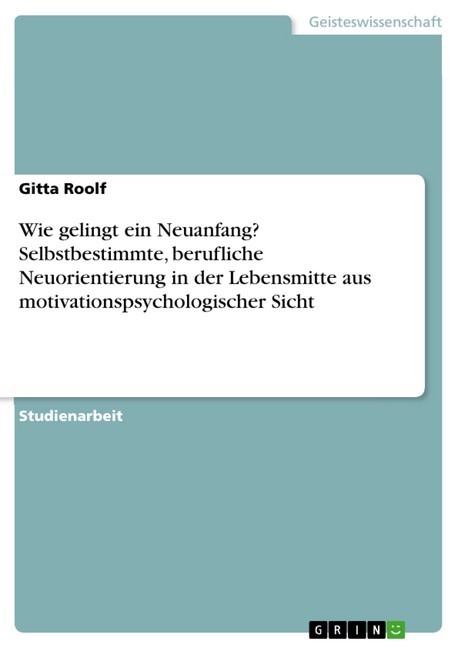 Geisteswissenschaft

Gitta Roolf

Wie gelingt ein Neuanfang? Selbstbestimmte, berufliche Neuorientierung in der Lebensmitte aus motivationspsychologischer Sicht

Studienarbeit

GRIN